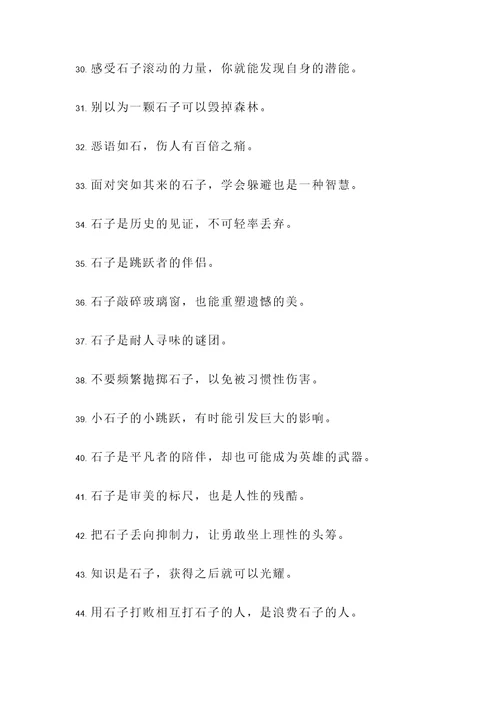 30. 感受石子滚动的力量，你就能发现自身的潜能。

31. 别以为一颗石子可以毁掉森林。

32. 恶语如石，伤人有百倍之痛。

33. 面对突如其来的石子，学会躲避也是一种智慧。

34. 石子是历史的见证，不可轻率丢弃。

35. 石子是跳跃者的伴侣。

36. 石子敲碎玻璃窗，也能重塑遗憾的美。

37. 石子是耐人寻味的谜团。

38. 不要频繁抛掷石子，以免被习惯性伤害。

39. 小石子的小跳跃，有时能引发巨大的影响。

40. 石子是平凡者的陪伴，却也可能成为英雄的武器。

41. 石子是审美的标尺，也是人性的残酷。

42. 把石子丢向抑制力，让勇敢坐上理性的头等。

43. 知识是石子，获得之后就可以光耀。

44. 用石子打败相互打石子的人，是浪费石子的人。